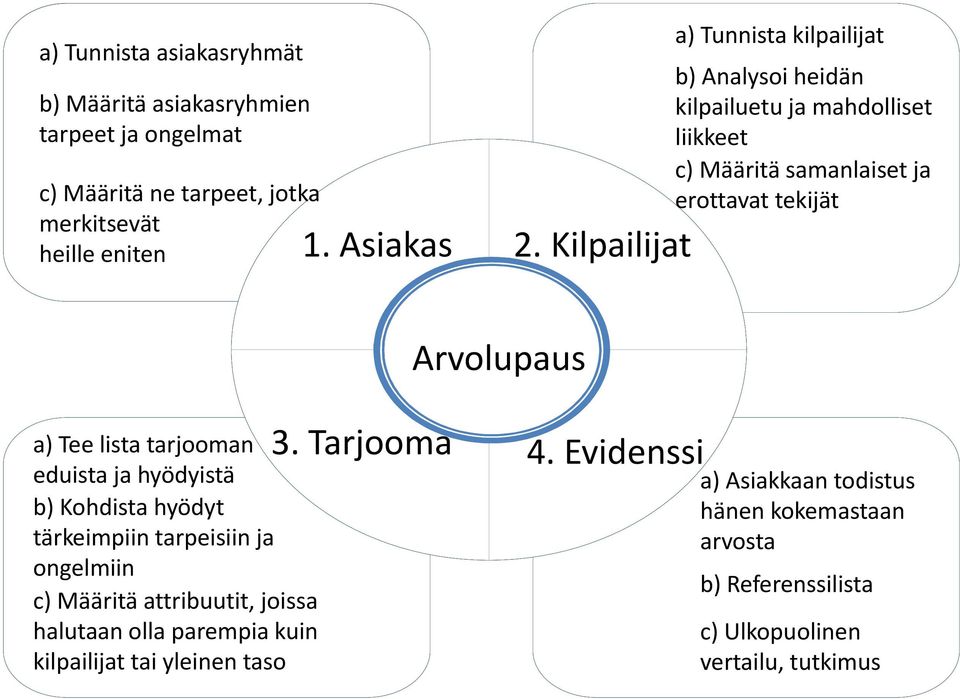 a) Tunnista asiakasryhmät

b) Määritä asiakasryhmien tarpeet ja ongelmat

c) Määritä ne tarpeet, jotka merkitsevät heille eniten

a) Tunnista kilpailijat

b) Analysoi heidän kilpailuetu ja mahdolliset liikkeet

c) Määritä samanlaiset ja erottavat tekijät

1. Asiakas

2. Kilpailijat

Arvolupaus

3. Tarjooma

4. Evidenssi

a) Tee lista tarjooman eduista ja hyödyistä

b) Kohdista hyödyt tärkeimpiin tarpeisiin ja ongelmiin

c) Määritä attribuutit, joissa halutaan olla parempia kuin kilpailijat tai yleinen taso

a) Asiakkaan todistus hänen kokemastaan arvosta

b) Referenssilista

c) Ulkopuolinen vertailu, tutkimus